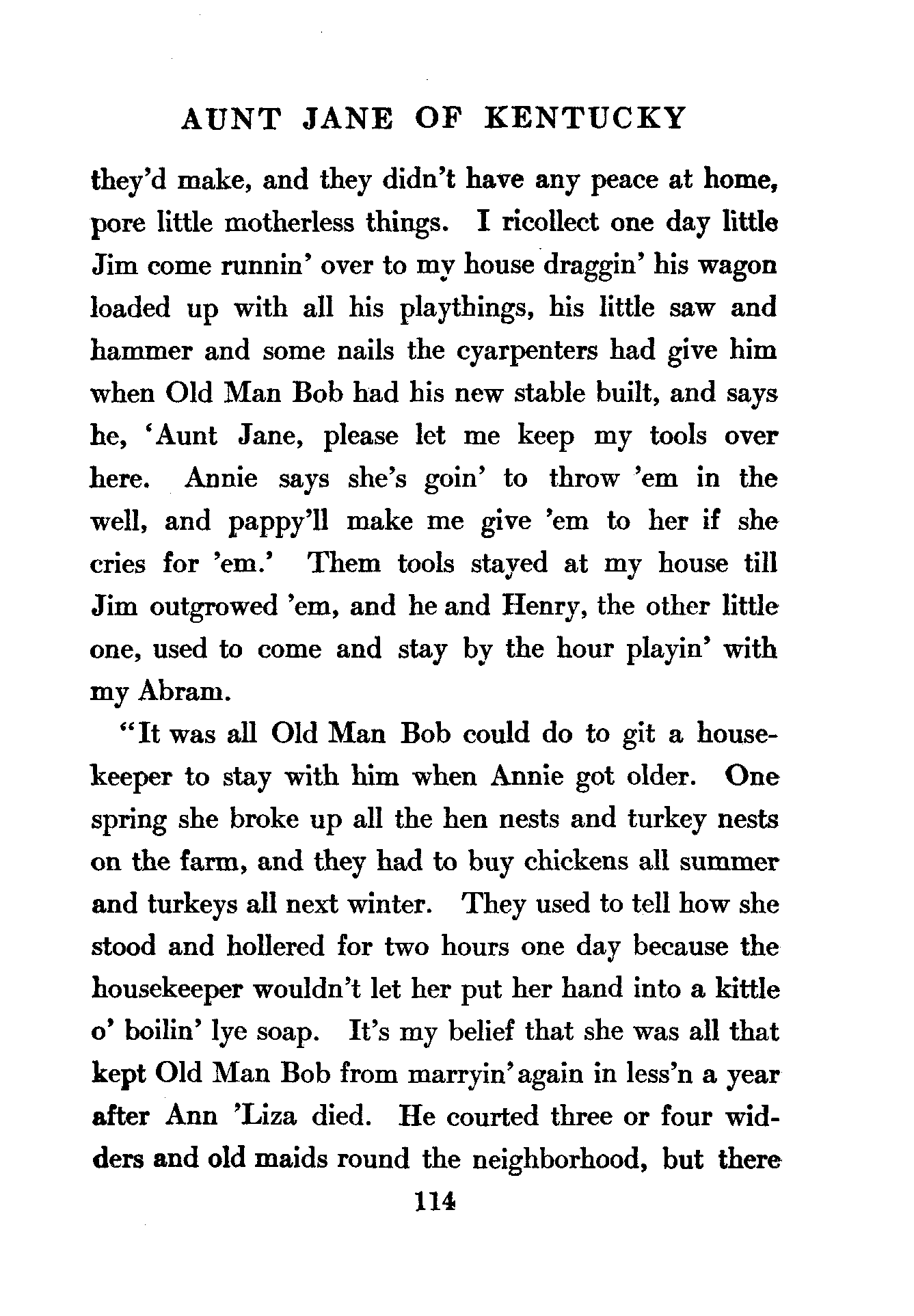 AUNT JANE OF KENTUCKY

they'd make, and they didn't have any peace at home, pore little motherless things. I ricollect one day little Jim come runnin' over to my house draggin' his wagon loaded up with all his playthings, his little saw and hammer and some nails the cyarpenters had give him when Old Man Bob had his new stable built, and says he, 'Aunt Jane, please let me keep my tools over here. Annie says she's goin' to throw 'em in the well, and pappy'll make me give 'em to her if she cries for 'em.' Them tools stayed at my house till Jim outgrowed 'em, and he and Henry, the other little one, used to come and stay by the hour playin' with my Abram.

"It was all Old Man Bob could do to git a housekeeper to stay with him when Annie got older. One spring she broke up all the hen nests and turkey nests on the farm, and they had to buy chickens all summer and turkeys all next winter. They used to tell how she stood and hollered for two hours one day because the housekeeper wouldn't let her put her hand into a kittle o' boilin' lye soap. It's my belief that she was all that kept Old Man Bob from marryin' again in less'n a year after Ann 'Liza died. He courted three or four widders and old maids round the neighborhood, but there

114